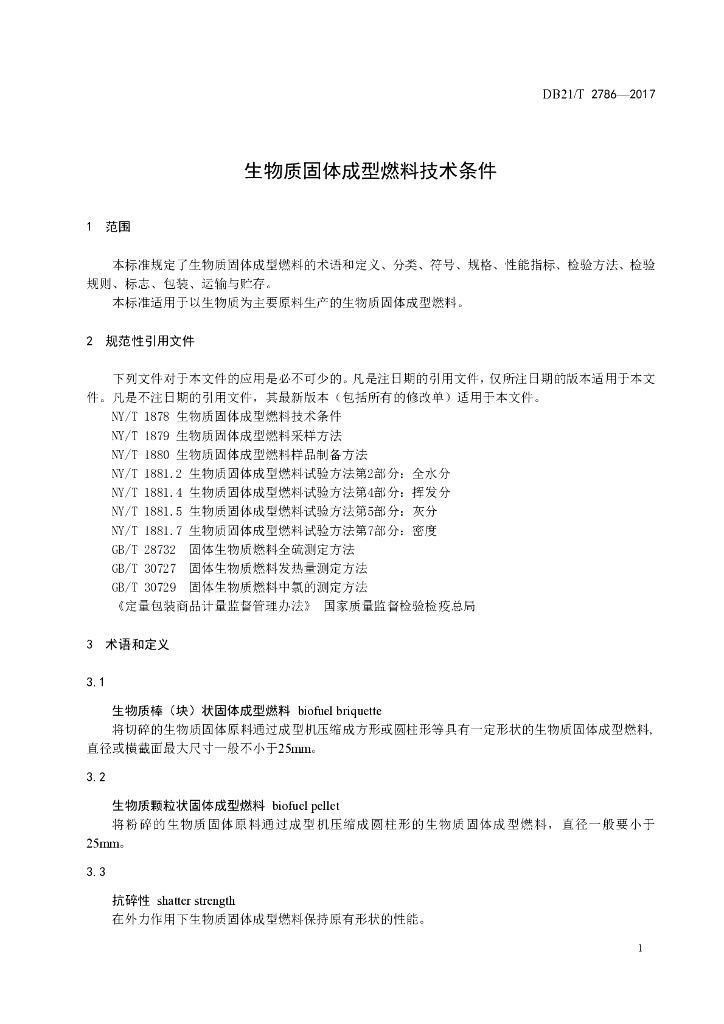 DB21/T 2786—2017

生物质固体成型燃料技术条件

1 范围

本标准规定了生物质固体成型燃料的术语和定义、分类、符号、规格、性能指标、检验方法、检验规则、标志、包装、运输与贮存。

本标准适用于以生物质为主要原料生产的生物质固体成型燃料。

2 规范性引用文件

下列文件对于本文件的应用是必不可少的。凡是注日期的引用文件，仅所注日期的版本适用于本文件。凡是不注日期的引用文件，其最新版本（包括所有的修改单）适用于本文件。

NY/T 1878 生物质固体成型燃料技术条件
NY/T 1879 生物质固体成型燃料采样方法
NY/T 1880 生物质固体成型燃料样品制备方法
NY/T 1881.2 生物质固体成型燃料试验方法第2部分：全水分
NY/T 1881.4 生物质固体成型燃料试验方法第4部分：挥发分
NY/T 1881.5 生物质固体成型燃料试验方法第5部分：灰分
NY/T 1881.7 生物质固体成型燃料试验方法第7部分：密度
GB/T 28732 固体生物质燃料全硫测定方法
GB/T 30727 固体生物质燃料发热量测定方法
GB/T 30729 固体生物质燃料中氯的测定方法
《定量包装商品计量监督管理办法》 国家质量监督检验检疫总局

3 术语和定义

3.1

生物质棒（块）状固体成型燃料 biofuel briquette

将切碎的生物质固体原料通过成型机压缩成方形或圆柱形等具有一定形状的生物质固体成型燃料，直径或横截面最大尺寸一般不小于25mm。

3.2

生物质颗粒状固体成型燃料 biofuel pellet

将粉碎的生物质固体原料通过成型机压缩成圆柱形的生物质固体成型燃料，直径一般要小于25mm。

3.3

抗碎性 shatter strength

在外力作用下生物质固体成型燃料保持原有形状的性能。

1